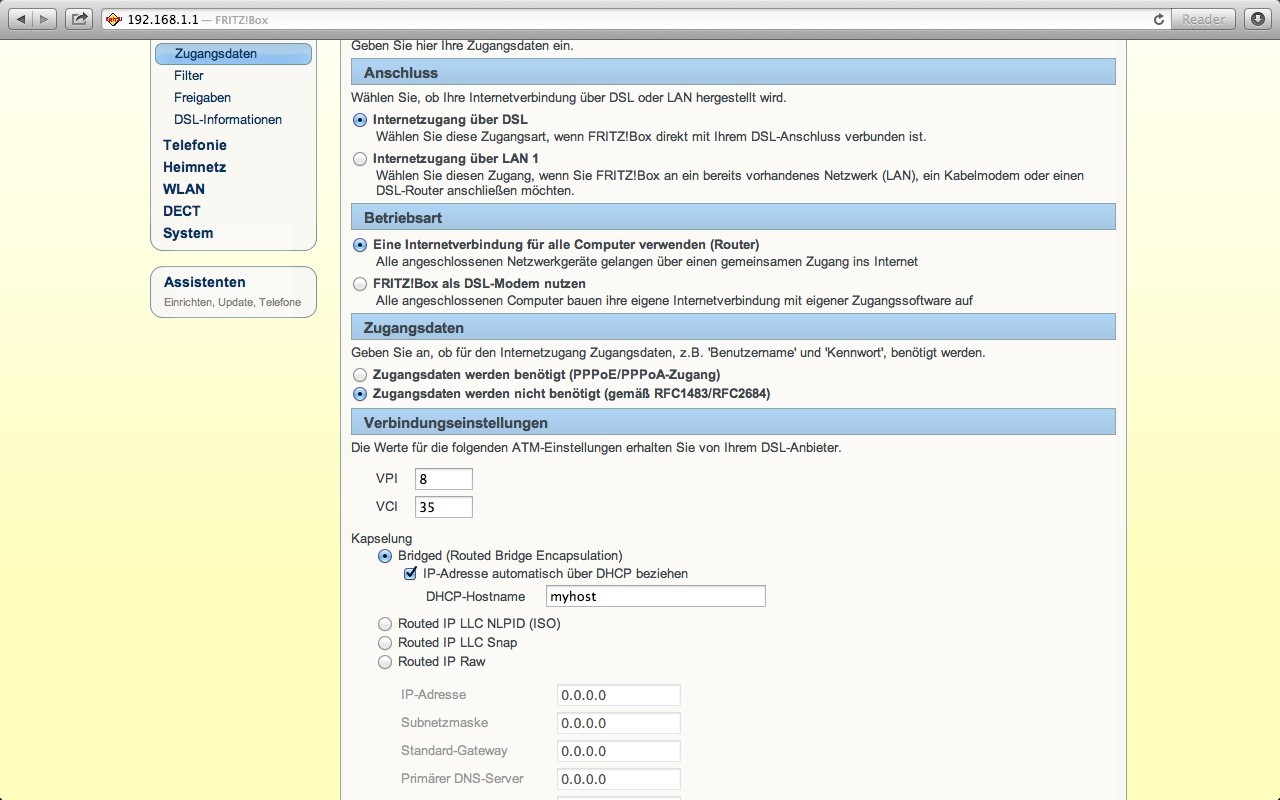 192.168.1.1 — FRITZ!Box

Reader

Zugangsdaten
Filter
Freigaben
DSL-Informationen
Telefonie
Heimnetz
WLAN
DECT
System

Assistenten
Einrichten, Update, Telefone

Geben Sie hier Ihre Zugangsdaten ein.

Anschluss

Wählen Sie, ob Ihre Internetverbindung über DSL oder LAN hergestellt wird.

Internetzugang über DSL
Wählen Sie diese Zugangsart, wenn FRITZ!Box direkt mit Ihrem DSL-Anschluss verbunden ist.

Internetzugang über LAN 1
Wählen Sie diesen Zugang, wenn Sie FRITZ!Box an ein bereits vorhandenes Netzwerk (LAN), ein Kabelmodem oder einen DSL-Router anschließen möchten.

Betriebsart

Eine Internetverbindung für alle Computer verwenden (Router)
Alle angeschlossenen Netzwerkgeräte gelangen über einen gemeinsamen Zugang ins Internet

FRITZ!Box als DSL-Modem nutzen
Alle angeschlossenen Computer bauen ihre eigene Internetverbindung mit eigener Zugangssoftware auf

Zugangsdaten

Geben Sie an, ob für den Internetzugang Zugangsdaten, z.B. 'Benutzername' und 'Kennwort', benötigt werden.

Zugangsdaten werden benötigt (PPPoE/PPPoA-Zugang)
Zugangsdaten werden nicht benötigt (gemäß RFC1483/RFC2684)

Verbindungseinstellungen

Die Werte für die folgenden ATM-Einstellungen erhalten Sie von Ihrem DSL-Anbieter.

VPI 8
VCI 35

Kapselung
Bridged (Routed Bridge Encapsulation)
IP-Adresse automatisch über DHCP beziehen
DHCP-Hostname myhost
Routed IP LLC NLPID (ISO)
Routed IP LLC Snap
Routed IP Raw

IP-Adresse 0.0.0.0
Subnetzmaske 0.0.0.0
Standard-Gateway 0.0.0.0
Primärer DNS-Server 0.0.0.0